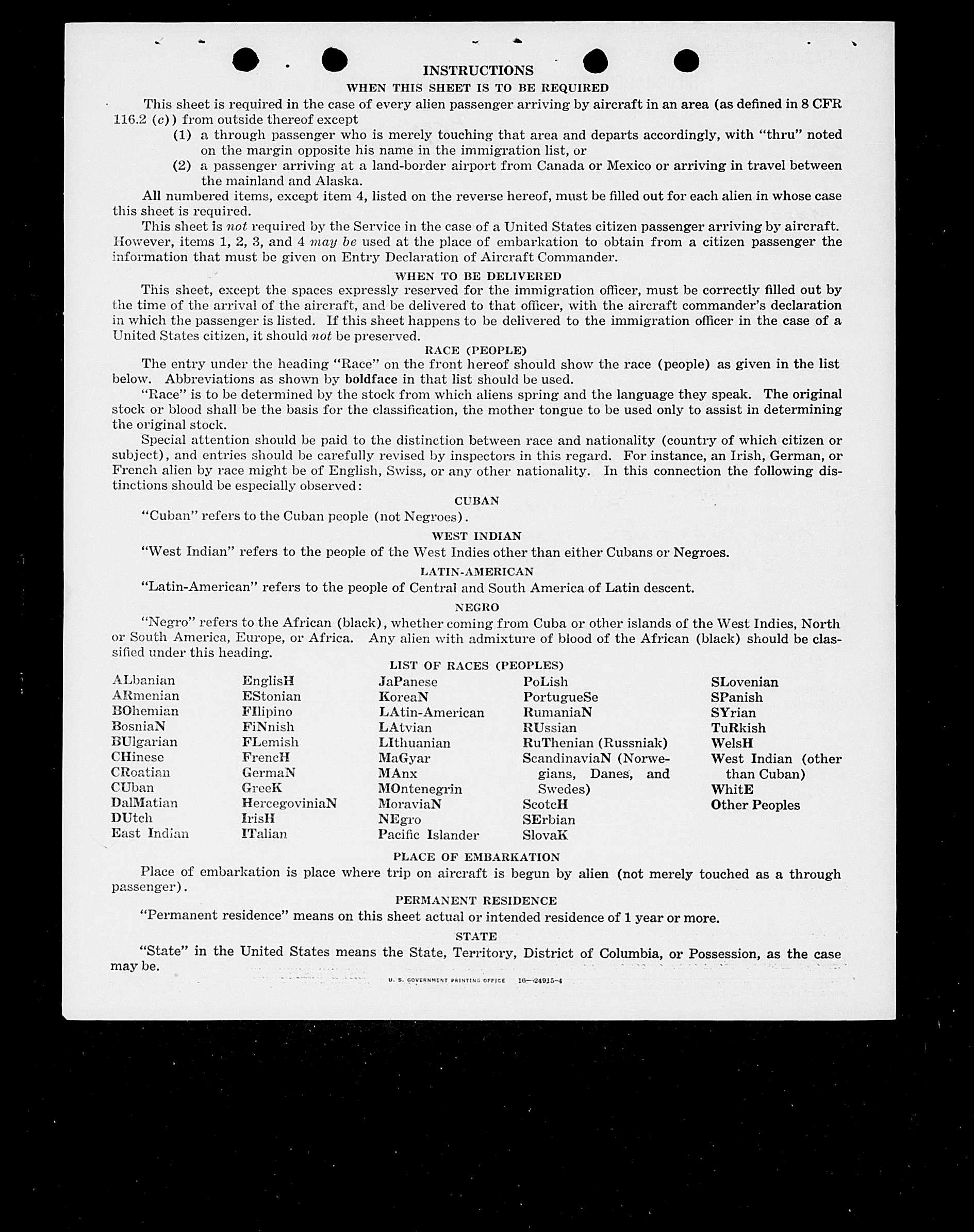 INSTRUCTIONS

WHEN THIS SHEET IS TO BE REQUIRED

This sheet is required in the case of every alien passenger arriving by aircraft in an area (as defined in 8 CFR 116.2 (c)) from outside thereof except

(1) a through passenger who is merely touching that area and departs accordingly, with "thru" noted on the margin opposite his name in the immigration list, or

(2) a passenger arriving at a land-border airport from Canada or Mexico or arriving in travel between the mainland and Alaska.

All numbered items, except item 4, listed on the reverse hereof, must be filled out for each alien in whose case this sheet is required.

This sheet is not required by the Service in the case of a United States citizen passenger arriving by aircraft. However, items 1, 2, 3, and 4 may be used at the place of embarkation to obtain from a citizen passenger the information that must be given on Entry Declaration of Aircraft Commander.

WHEN TO BE DELIVERED

This sheet, except the spaces expressly reserved for the immigration officer, must be correctly filled out by the time of the arrival of the aircraft, and be delivered to that officer, with the aircraft commander's declaration in which the passenger is listed. If this sheet happens to be delivered to the immigration officer in the case of a United States citizen, it should not be preserved.

RACE (PEOPLE)

The entry under the heading "Race" on the front hereof should show the race (people) as given in the list below. Abbreviations as shown by boldface in that list should be used.

"Race" is to be determined by the stock from which aliens spring and the language they speak. The original stock or blood shall be the basis for the classification, the mother tongue to be used only to assist in determining the original stock.

Special attention should be paid to the distinction between race and nationality (country of which citizen or subject), and entries should be carefully revised by inspectors in this regard. For instance, an Irish, German, or French alien by race might be of English, Swiss, or any other nationality. In this connection the following distinctions should be especially observed:

CUBAN

"Cuban" refers to the Cuban people (not Negroes).

WEST INDIAN

"West Indian" refers to the people of the West Indies other than either Cubans or Negroes.

LATIN-AMERICAN

"Latin-American" refers to the people of Central and South America of Latin descent.

NEGRO

"Negro" refers to the African (black), whether coming from Cuba or other islands of the West Indies, North or South America, Europe, or Africa. Any alien with admixture of blood of the African (black) should be classified under this heading.

LIST OF RACES (PEOPLES)

ALbanian
ARmenian
BOhemian
BosniaN
BUlgarian
CHinese
CRoatian
CUban
DalMatian
DUtch
East Indian

EnglisH
EStonian
FIlipino
FiNnish
FLemish
FrencH
GermaN
GreeK
HercegoviniaN
IrisH
ITalian

JaPanese
KoreaN
LAtin-American
LAtvian
LIthuanian
MaGyar
MAnx
MOntenegrin
MoraviaN
NEgro
Pacific Islander

PoLish
PortugueSe
RumaniaN
RUssian
RuThenian (Russniak)
ScandinaviaN (Norwegians, Danes, and Swedes)
ScotcH
SErbian
SlovaK

SLovenian
SPanish
SYrian
TuRkish
WelsH
West Indian (other than Cuban)
WhitE
Other Peoples

PLACE OF EMBARKATION

Place of embarkation is place where trip on aircraft is begun by alien (not merely touched as a through passenger).

PERMANENT RESIDENCE

"Permanent residence" means on this sheet actual or intended residence of 1 year or more.

STATE

"State" in the United States means the State, Territory, District of Columbia, or Possession, as the case may be.

U. S. GOVERNMENT PRINTING OFFICE 16—24915-4